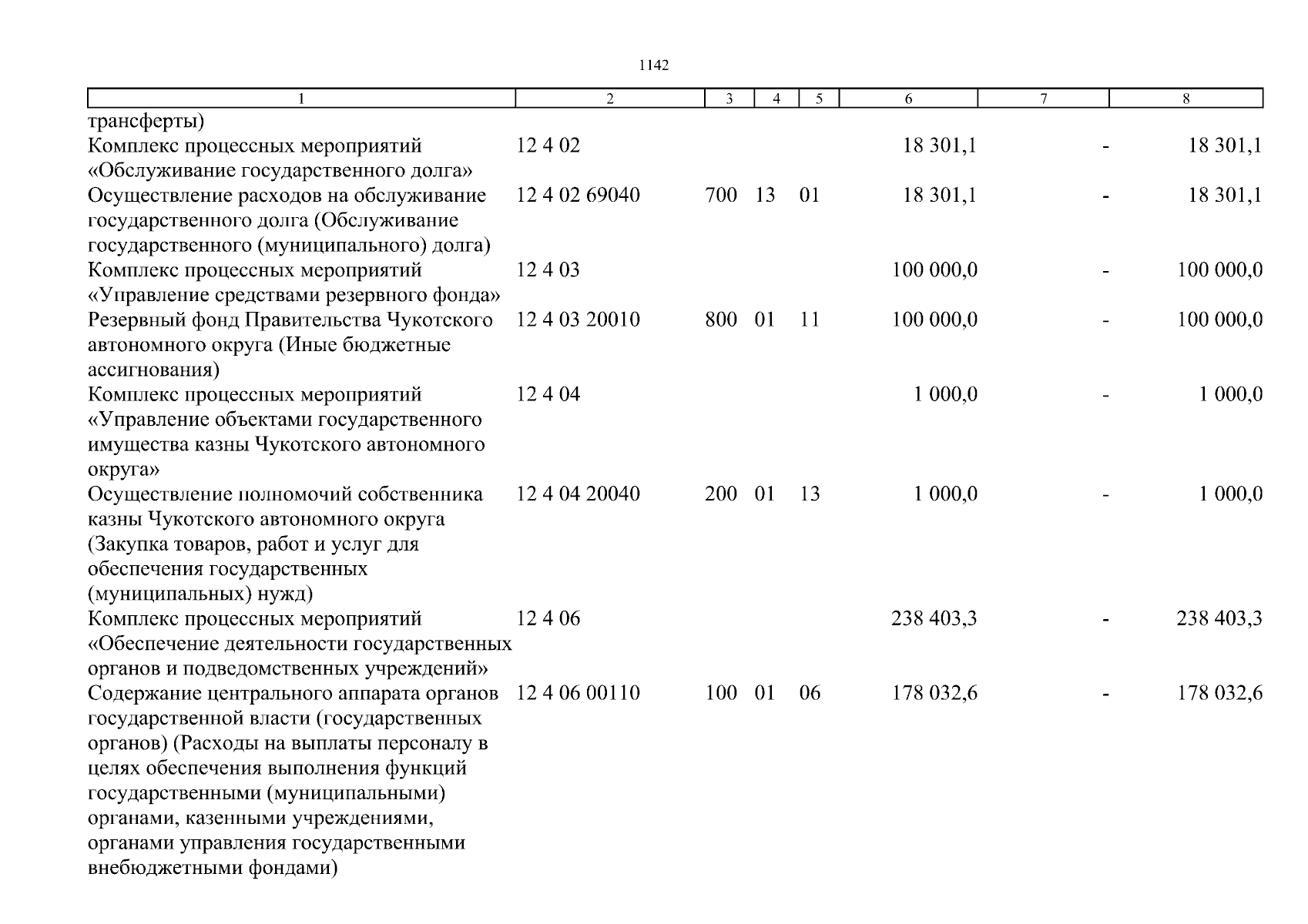 1142

| 1 | 2 | 3 | 4 | 5 | 6 | 7 | 8 |
|---|---|---|---|---|---|---|---|
| трансферты) | | | | | | | |
| Комплекс процессных мероприятий «Обслуживание государственного долга» | 12 4 02 | | | | 18 301,1 | - | 18 301,1 |
| Осуществление расходов на обслуживание государственного долга (Обслуживание государственного (муниципального) долга) | 12 4 02 69040 | 700 | 13 | 01 | 18 301,1 | - | 18 301,1 |
| Комплекс процессных мероприятий «Управление средствами резервного фонда» | 12 4 03 | | | | 100 000,0 | - | 100 000,0 |
| Резервный фонд Правительства Чукотского автономного округа (Иные бюджетные ассигнования) | 12 4 03 20010 | 800 | 01 | 11 | 100 000,0 | - | 100 000,0 |
| Комплекс процессных мероприятий «Управление объектами государственного имущества казны Чукотского автономного округа» | 12 4 04 | | | | 1 000,0 | - | 1 000,0 |
| Осуществление полномочий собственника казны Чукотского автономного округа (Закупка товаров, работ и услуг для обеспечения государственных (муниципальных) нужд) | 12 4 04 20040 | 200 | 01 | 13 | 1 000,0 | - | 1 000,0 |
| Комплекс процессных мероприятий «Обеспечение деятельности государственных органов и подведомственных учреждений» | 12 4 06 | | | | 238 403,3 | - | 238 403,3 |
| Содержание центрального аппарата органов государственной власти (государственных органов) (Расходы на выплаты персоналу в целях обеспечения выполнения функций государственными (муниципальными) органами, казенными учреждениями, органами управления государственными внебюджетными фондами) | 12 4 06 00110 | 100 | 01 | 06 | 178 032,6 | - | 178 032,6 |